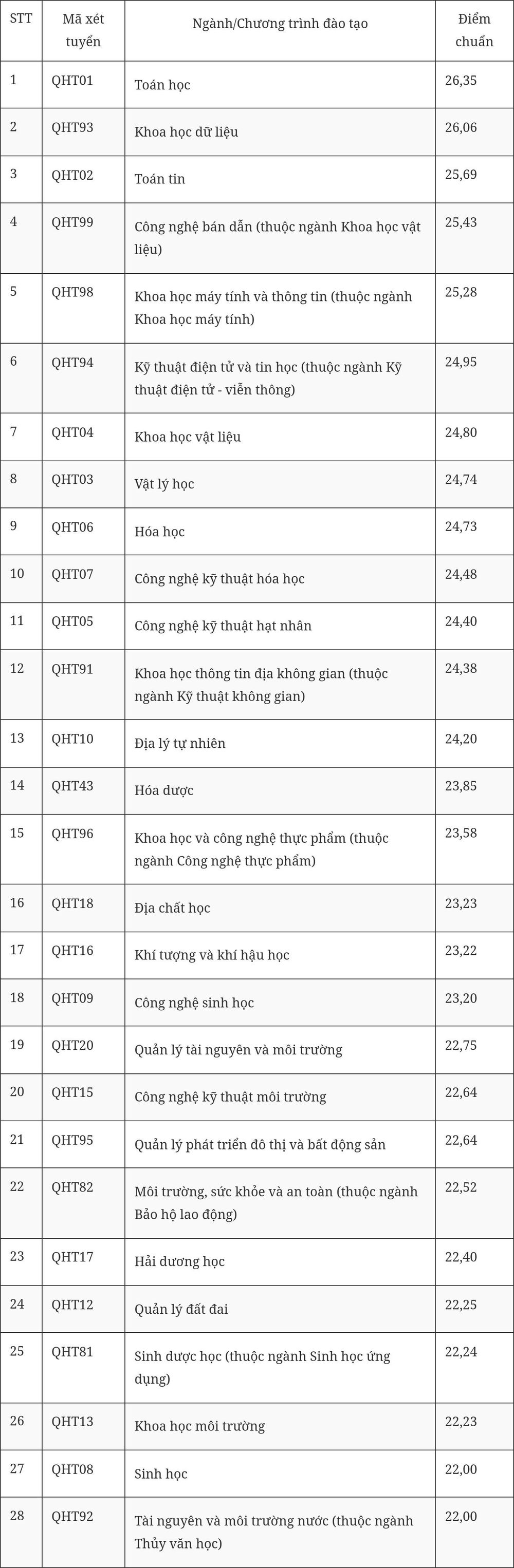 | STT | Mã xét tuyển | Ngành/Chương trình đào tạo | Điểm chuẩn |
|---|---|---|---|
| 1 | QHT01 | Toán học | 26,35 |
| 2 | QHT93 | Khoa học dữ liệu | 26,06 |
| 3 | QHT02 | Toán tin | 25,69 |
| 4 | QHT99 | Công nghệ bán dẫn (thuộc ngành Khoa học vật liệu) | 25,43 |
| 5 | QHT98 | Khoa học máy tính và thông tin (thuộc ngành Khoa học máy tính) | 25,28 |
| 6 | QHT94 | Kỹ thuật điện tử và tin học (thuộc ngành Kỹ thuật điện tử - viễn thông) | 24,95 |
| 7 | QHT04 | Khoa học vật liệu | 24,80 |
| 8 | QHT03 | Vật lý học | 24,74 |
| 9 | QHT06 | Hóa học | 24,73 |
| 10 | QHT07 | Công nghệ kỹ thuật hóa học | 24,48 |
| 11 | QHT05 | Công nghệ kỹ thuật hạt nhân | 24,40 |
| 12 | QHT91 | Khoa học thông tin địa không gian (thuộc ngành Kỹ thuật không gian) | 24,38 |
| 13 | QHT10 | Địa lý tự nhiên | 24,20 |
| 14 | QHT43 | Hóa dược | 23,85 |
| 15 | QHT96 | Khoa học và công nghệ thực phẩm (thuộc ngành Công nghệ thực phẩm) | 23,58 |
| 16 | QHT18 | Địa chất học | 23,23 |
| 17 | QHT16 | Khí tượng và khí hậu học | 23,22 |
| 18 | QHT09 | Công nghệ sinh học | 23,20 |
| 19 | QHT20 | Quản lý tài nguyên và môi trường | 22,75 |
| 20 | QHT15 | Công nghệ kỹ thuật môi trường | 22,64 |
| 21 | QHT95 | Quản lý phát triển đô thị và bất động sản | 22,64 |
| 22 | QHT82 | Môi trường, sức khỏe và an toàn (thuộc ngành Bảo hộ lao động) | 22,52 |
| 23 | QHT17 | Hải dương học | 22,40 |
| 24 | QHT12 | Quản lý đất đai | 22,25 |
| 25 | QHT81 | Sinh dược học (thuộc ngành Sinh học ứng dụng) | 22,24 |
| 26 | QHT13 | Khoa học môi trường | 22,23 |
| 27 | QHT08 | Sinh học | 22,00 |
| 28 | QHT92 | Tài nguyên và môi trường nước (thuộc ngành Thủy văn học) | 22,00 |